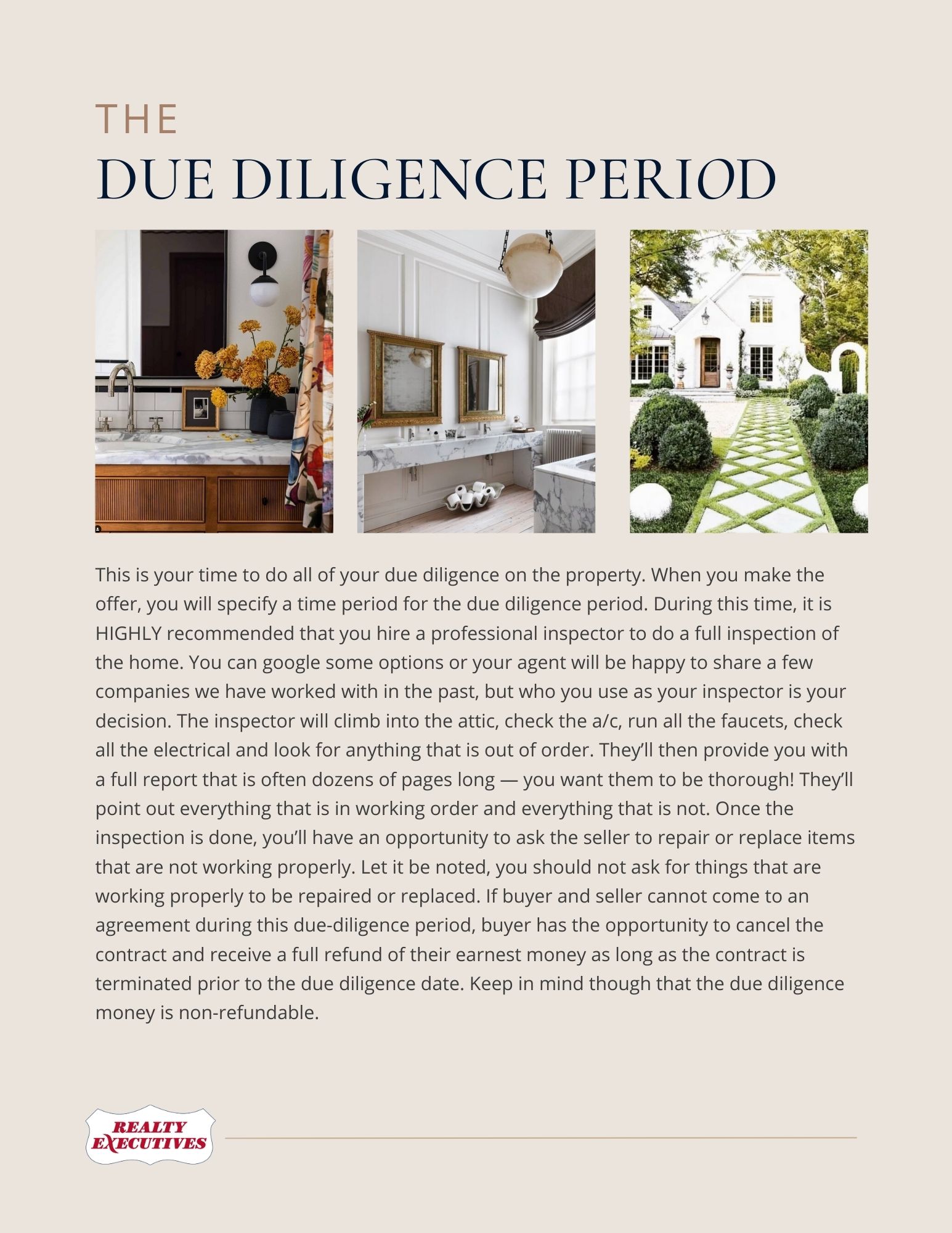 THE
DUE DILIGENCE PERIOD

This is your time to do all of your due diligence on the property. When you make the offer, you will specify a time period for the due diligence period. During this time, it is HIGHLY recommended that you hire a professional inspector to do a full inspection of the home. You can google some options or your agent will be happy to share a few companies we have worked with in the past, but who you use as your inspector is your decision. The inspector will climb into the attic, check the a/c, run all the faucets, check all the electrical and look for anything that is out of order. They'll then provide you with a full report that is often dozens of pages long — you want them to be thorough! They'll point out everything that is in working order and everything that is not. Once the inspection is done, you'll have an opportunity to ask the seller to repair or replace items that are not working properly. Let it be noted, you should not ask for things that are working properly to be repaired or replaced. If buyer and seller cannot come to an agreement during this due-diligence period, buyer has the opportunity to cancel the contract and receive a full refund of their earnest money as long as the contract is terminated prior to the due diligence date. Keep in mind though that the due diligence money is non-refundable.

REALTY EXECUTIVES